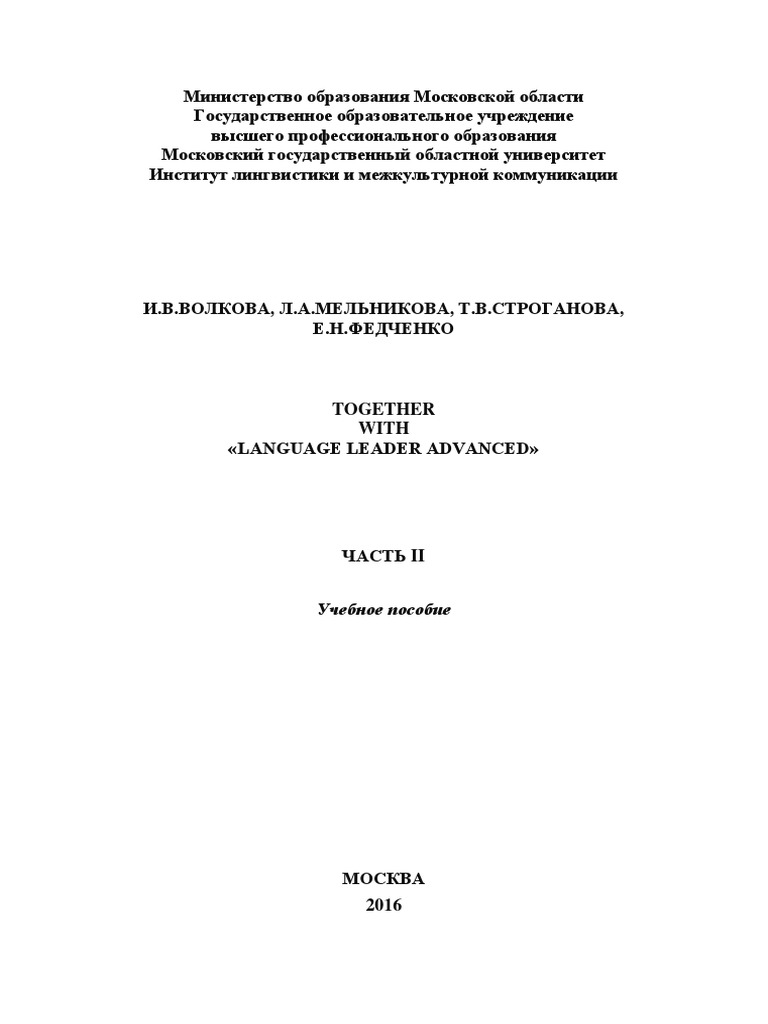 Министерство образования Московской области
Государственное образовательное учреждение
высшего профессионального образования
Московский государственный областной университет
Институт лингвистики и межкультурной коммуникации

И.В.ВОЛКОВА, Л.А.МЕЛЬНИКОВА, Т.В.СТРОГАНОВА,
Е.Н.ФЕДЧЕНКО

TOGETHER
WITH
«LANGUAGE LEADER ADVANCED»

ЧАСТЬ II

Учебное пособие

МОСКВА
2016